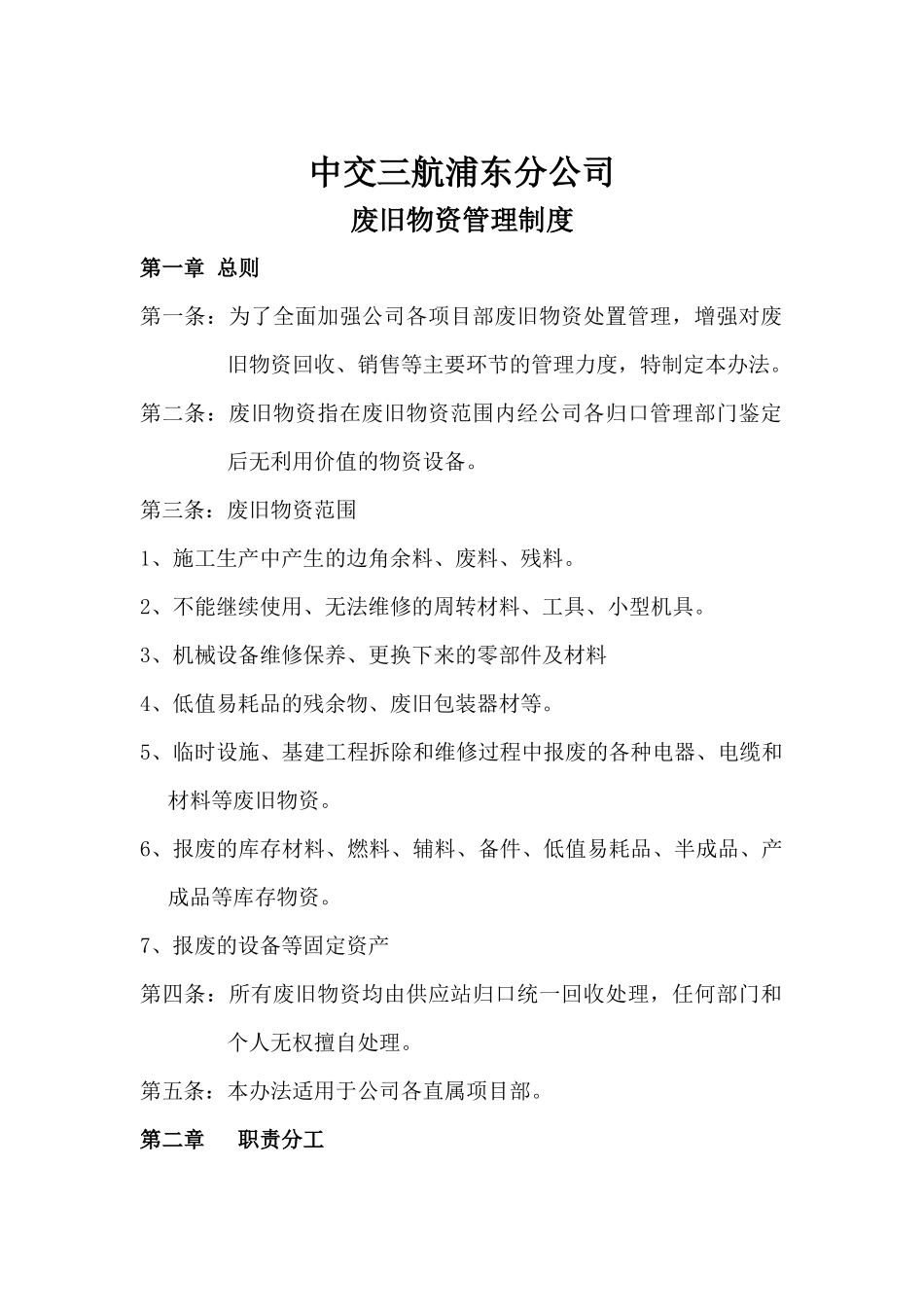 中交三航浦东分公司

废旧物资管理制度

第一章 总则

第一条：为了全面加强公司各项目部废旧物资处置管理，增强对废旧物资回收、销售等主要环节的管理力度，特制定本办法。

第二条：废旧物资指在废旧物资范围内经公司各归口管理部门鉴定后无利用价值的物资设备。

第三条：废旧物资范围

1、施工生产中产生的边角余料、废料、残料。

2、不能继续使用、无法维修的周转材料、工具、小型机具。

3、机械设备维修保养、更换下来的零部件及材料

4、低值易耗品的残余物、废旧包装器材等。

5、临时设施、基建工程拆除和维修过程中报废的各种电器、电缆和材料等废旧物资。

6、报废的库存材料、燃料、辅料、备件、低值易耗品、半成品、产成品等库存物资。

7、报废的设备等固定资产

第四条：所有废旧物资均由供应站归口统一回收处理，任何部门和个人无权擅自处理。

第五条：本办法适用于公司各直属项目部。

第二章 职责分工